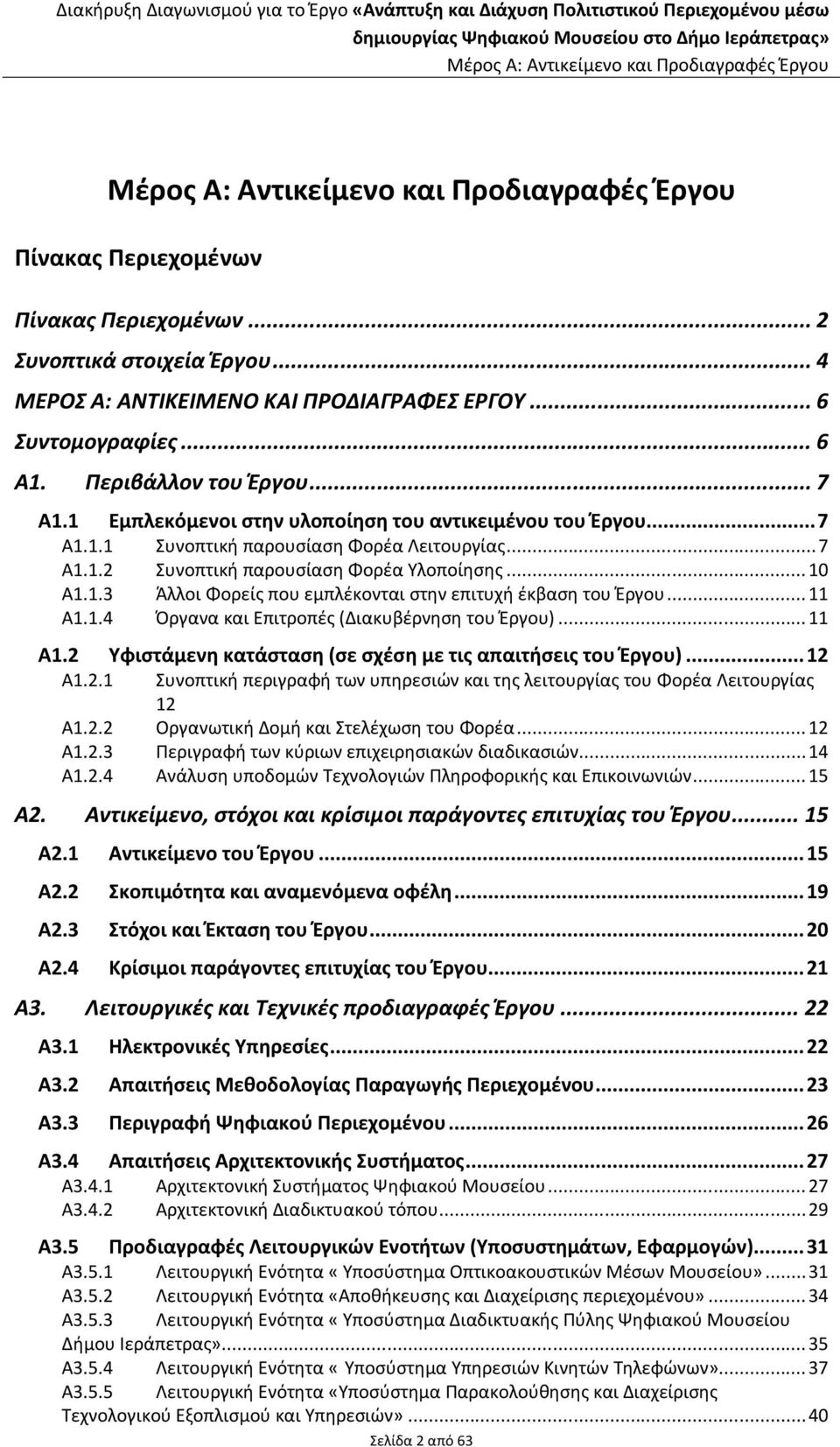 Διακήρυξη Διαγωνισμού για το Έργο «Ανάπτυξη και Διάχυση Πολιτιστικού Περιεχομένου μέσω δημιουργίας Ψηφιακού Μουσείου στο Δήμο Ιεράπετρας»
Μέρος Α: Αντικείμενο και Προδιαγραφές Έργου

Μέρος Α: Αντικείμενο και Προδιαγραφές Έργου

Πίνακας Περιεχομένων

Πίνακας Περιεχομένων ... 2
Συνοπτικά στοιχεία Έργου ... 4
ΜΕΡΟΣ Α: ΑΝΤΙΚΕΙΜΕΝΟ ΚΑΙ ΠΡΟΔΙΑΓΡΑΦΕΣ ΕΡΓΟΥ ... 6
Συντομογραφίες ... 6
Α1. Περιβάλλον του Έργου ... 7
Α1.1 Εμπλεκόμενοι στην υλοποίηση του αντικειμένου του Έργου ... 7
Α1.1.1 Συνοπτική παρουσίαση Φορέα Λειτουργίας ... 7
Α1.1.2 Συνοπτική παρουσίαση Φορέα Υλοποίησης ... 10
Α1.1.3 Άλλοι Φορείς που εμπλέκονται στην επιτυχή έκβαση του Έργου ... 11
Α1.1.4 Όργανα και Επιτροπές (Διακυβέρνηση του Έργου) ... 11
Α1.2 Υφιστάμενη κατάσταση (σε σχέση με τις απαιτήσεις του Έργου) ... 12
Α1.2.1 Συνοπτική περιγραφή των υπηρεσιών και της λειτουργίας του Φορέα Λειτουργίας 12
Α1.2.2 Οργανωτική Δομή και Στελέχωση του Φορέα ... 12
Α1.2.3 Περιγραφή των κύριων επιχειρησιακών διαδικασιών ... 14
Α1.2.4 Ανάλυση υποδομών Τεχνολογιών Πληροφορικής και Επικοινωνιών ... 15
Α2. Αντικείμενο, στόχοι και κρίσιμοι παράγοντες επιτυχίας του Έργου ... 15
Α2.1 Αντικείμενο του Έργου ... 15
Α2.2 Σκοπιμότητα και αναμενόμενα οφέλη ... 19
Α2.3 Στόχοι και Έκταση του Έργου ... 20
Α2.4 Κρίσιμοι παράγοντες επιτυχίας του Έργου ... 21
Α3. Λειτουργικές και Τεχνικές προδιαγραφές Έργου ... 22
Α3.1 Ηλεκτρονικές Υπηρεσίες ... 22
Α3.2 Απαιτήσεις Μεθοδολογίας Παραγωγής Περιεχομένου ... 23
Α3.3 Περιγραφή Ψηφιακού Περιεχομένου ... 26
Α3.4 Απαιτήσεις Αρχιτεκτονικής Συστήματος ... 27
Α3.4.1 Αρχιτεκτονική Συστήματος Ψηφιακού Μουσείου ... 27
Α3.4.2 Αρχιτεκτονική Διαδικτυακού τόπου ... 29
Α3.5 Προδιαγραφές Λειτουργικών Ενοτήτων (Υποσυστημάτων, Εφαρμογών) ... 31
Α3.5.1 Λειτουργική Ενότητα « Υποσύστημα Οπτικοακουστικών Μέσων Μουσείου» ... 31
Α3.5.2 Λειτουργική Ενότητα «Αποθήκευσης και Διαχείρισης περιεχομένου» ... 34
Α3.5.3 Λειτουργική Ενότητα « Υποσύστημα Διαδικτυακής Πύλης Ψηφιακού Μουσείου Δήμου Ιεράπετρας» ... 35
Α3.5.4 Λειτουργική Ενότητα « Υποσύστημα Υπηρεσιών Κινητών Τηλεφώνων» ... 37
Α3.5.5 Λειτουργική Ενότητα «Υποσύστημα Παρακολούθησης και Διαχείρισης Τεχνολογικού Εξοπλισμού και Υπηρεσιών» ... 40

Σελίδα 2 από 63